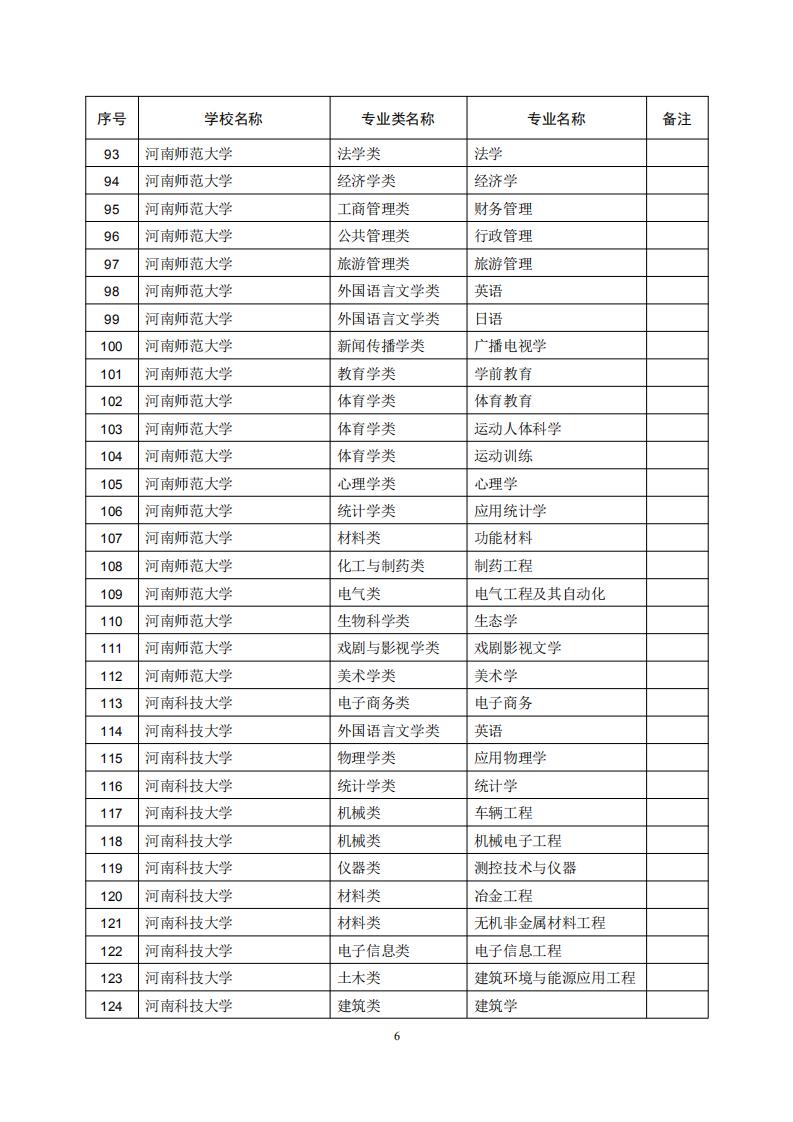 | 序号 | 学校名称 | 专业类名称 | 专业名称 | 备注 |
|---|---|---|---|---|
| 93 | 河南师范大学 | 法学类 | 法学 | |
| 94 | 河南师范大学 | 经济学类 | 经济学 | |
| 95 | 河南师范大学 | 工商管理类 | 财务管理 | |
| 96 | 河南师范大学 | 公共管理类 | 行政管理 | |
| 97 | 河南师范大学 | 旅游管理类 | 旅游管理 | |
| 98 | 河南师范大学 | 外国语言文学类 | 英语 | |
| 99 | 河南师范大学 | 外国语言文学类 | 日语 | |
| 100 | 河南师范大学 | 新闻传播学类 | 广播电视学 | |
| 101 | 河南师范大学 | 教育学类 | 学前教育 | |
| 102 | 河南师范大学 | 体育学类 | 体育教育 | |
| 103 | 河南师范大学 | 体育学类 | 运动人体科学 | |
| 104 | 河南师范大学 | 体育学类 | 运动训练 | |
| 105 | 河南师范大学 | 心理学类 | 心理学 | |
| 106 | 河南师范大学 | 统计学类 | 应用统计学 | |
| 107 | 河南师范大学 | 材料类 | 功能材料 | |
| 108 | 河南师范大学 | 化工与制药类 | 制药工程 | |
| 109 | 河南师范大学 | 电气类 | 电气工程及其自动化 | |
| 110 | 河南师范大学 | 生物科学类 | 生态学 | |
| 111 | 河南师范大学 | 戏剧与影视学类 | 戏剧影视文学 | |
| 112 | 河南师范大学 | 美术学类 | 美术学 | |
| 113 | 河南科技大学 | 电子商务类 | 电子商务 | |
| 114 | 河南科技大学 | 外国语言文学类 | 英语 | |
| 115 | 河南科技大学 | 物理学类 | 应用物理学 | |
| 116 | 河南科技大学 | 统计学类 | 统计学 | |
| 117 | 河南科技大学 | 机械类 | 车辆工程 | |
| 118 | 河南科技大学 | 机械类 | 机械电子工程 | |
| 119 | 河南科技大学 | 仪器类 | 测控技术与仪器 | |
| 120 | 河南科技大学 | 材料类 | 冶金工程 | |
| 121 | 河南科技大学 | 材料类 | 无机非金属材料工程 | |
| 122 | 河南科技大学 | 电子信息类 | 电子信息工程 | |
| 123 | 河南科技大学 | 土木类 | 建筑环境与能源应用工程 | |
| 124 | 河南科技大学 | 建筑类 | 建筑学 | |

6